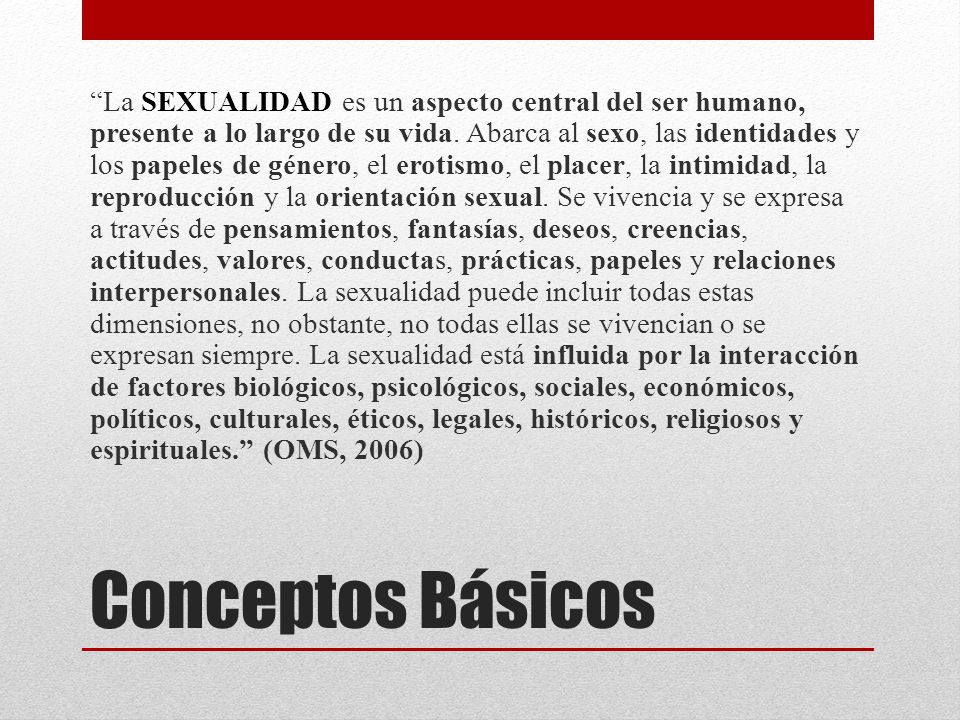 “La SEXUALIDAD es un aspecto central del ser humano, presente a lo largo de su vida. Abarca al sexo, las identidades y los papeles de género, el erotismo, el placer, la intimidad, la reproducción y la orientación sexual. Se vivencia y se expresa a través de pensamientos, fantasías, deseos, creencias, actitudes, valores, conductas, prácticas, papeles y relaciones interpersonales. La sexualidad puede incluir todas estas dimensiones, no obstante, no todas ellas se vivencian o se expresan siempre. La sexualidad está influida por la interacción de factores biológicos, psicológicos, sociales, económicos, políticos, culturales, éticos, legales, históricos, religiosos y espirituales.” (OMS, 2006)

Conceptos Básicos